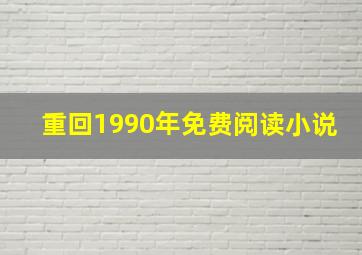 重回1990年免费阅读小说